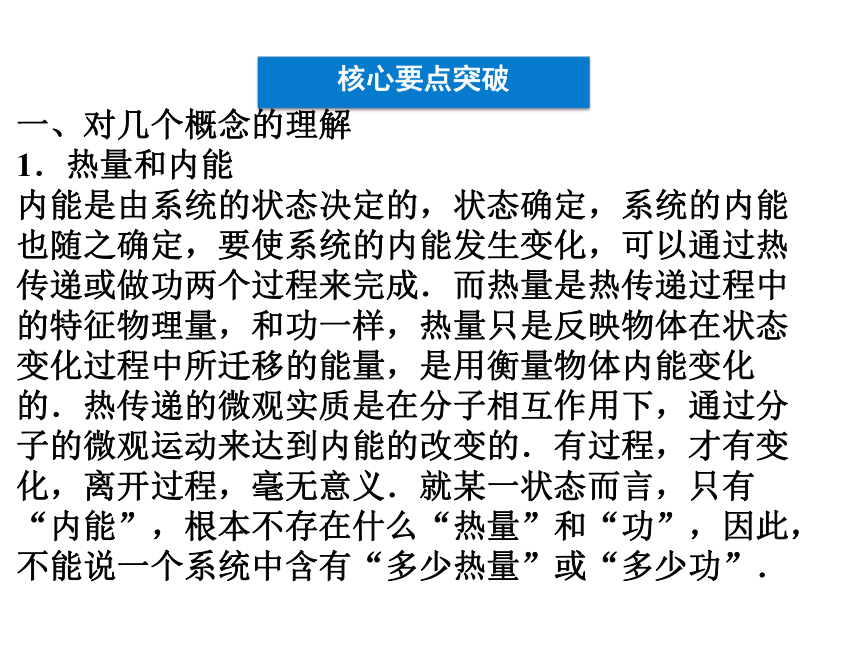 核心要点突破

一、对几个概念的理解

1．热量和内能

内能是由系统的状态决定的，状态确定，系统的内能也随之确定，要使系统的内能发生变化，可以通过热传递或做功两个过程来完成．而热量是热传递过程中的特征物理量，和功一样，热量只是反映物体在状态变化过程中所迁移的能量，是用衡量物体内能变化的．热传递的微观实质是在分子相互作用下，通过分子的微观运动来达到内能的改变的．有过程，才有变化，离开过程，毫无意义．就某一状态而言，只有“内能”，根本不存在什么“热量”和“功”，因此，不能说一个系统中含有“多少热量”或“多少功”．